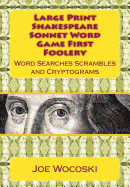 Large Print Shakespeare Sonnet Word Game First Foolery

Word Searches Scrambles and Cryptograms

Joe Wocoski